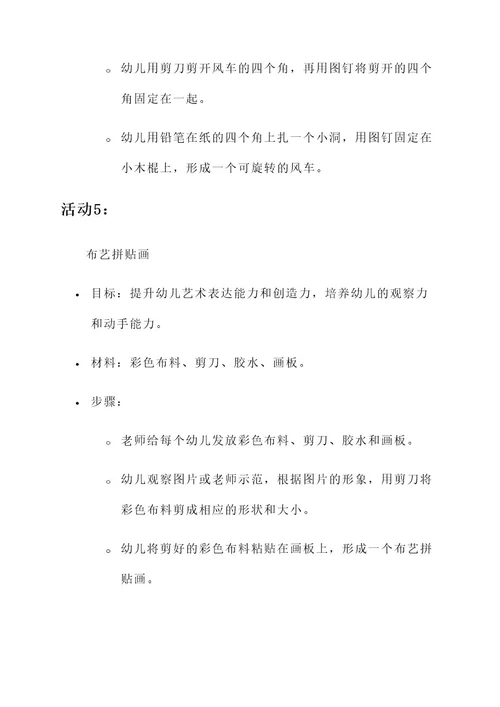 ◦ 幼儿用剪刀剪开风车的四个角，再用图钉将剪开的四个角固定在一起。

◦ 幼儿用铅笔在纸的四个角上扎一个小洞，用图钉固定在小木棍上，形成一个可旋转的风车。

活动5：

布艺拼贴画

• 目标：提升幼儿艺术表达能力和创造力，培养幼儿的观察力和动手能力。

• 材料：彩色布料、剪刀、胶水、画板。

• 步骤：

◦ 老师给每个幼儿发放彩色布料、剪刀、胶水和画板。

◦ 幼儿观察图片或老师示范，根据图片的形象，用剪刀将彩色布料剪成相应的形状和大小。

◦ 幼儿将剪好的彩色布料粘贴在画板上，形成一个布艺拼贴画。